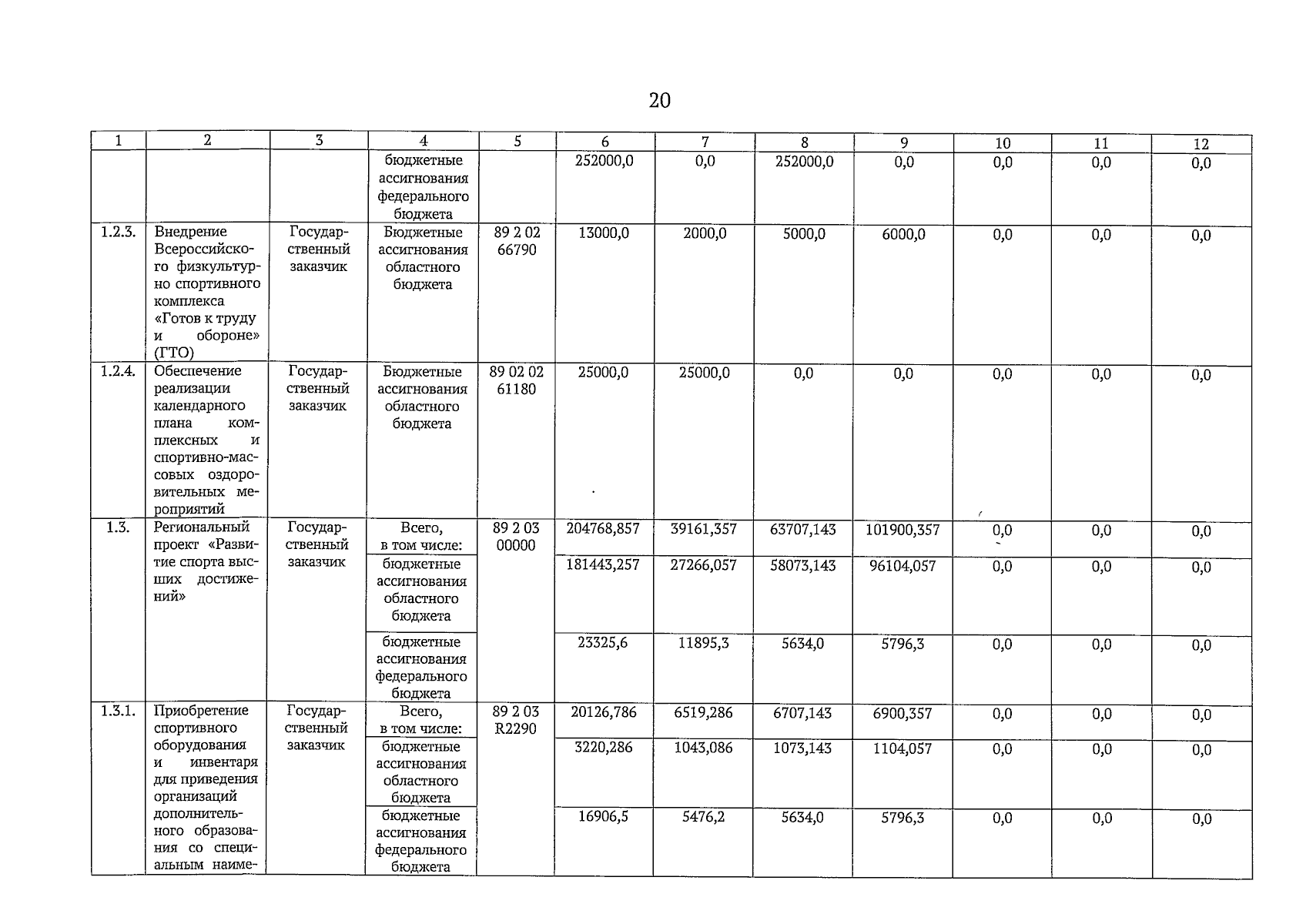 20

| 1 | 2 | 3 | 4 | 5 | 6 | 7 | 8 | 9 | 10 | 11 | 12 |
|---|---|---|---|---|---|---|---|---|---|---|---|
| | | | бюджетные ассигнования федерального бюджета | | 252000,0 | 0,0 | 252000,0 | 0,0 | 0,0 | 0,0 | 0,0 |
| 1.2.3. | Внедрение Всероссийского физкультурно спортивного комплекса «Готов к труду и обороне» (ГТО) | Государственный заказчик | Бюджетные ассигнования областного бюджета | 89 2 02 66790 | 13000,0 | 2000,0 | 5000,0 | 6000,0 | 0,0 | 0,0 | 0,0 |
| 1.2.4. | Обеспечение реализации календарного плана комплексных и спортивно-массовых оздоровительных мероприятий | Государственный заказчик | Бюджетные ассигнования областного бюджета | 89 02 02 61180 | 25000,0 | 25000,0 | 0,0 | 0,0 | 0,0 | 0,0 | 0,0 |
| 1.3. | Региональный проект «Развитие спорта высших достижений» | Государственный заказчик | Всего, в том числе: | 89 2 03 00000 | 204768,857 | 39161,357 | 63707,143 | 101900,357 | 0,0 | 0,0 | 0,0 |
| | | | бюджетные ассигнования областного бюджета | | 181443,257 | 27266,057 | 58073,143 | 96104,057 | 0,0 | 0,0 | 0,0 |
| | | | бюджетные ассигнования федерального бюджета | | 23325,6 | 11895,3 | 5634,0 | 5796,3 | 0,0 | 0,0 | 0,0 |
| 1.3.1. | Приобретение спортивного оборудования и инвентаря для приведения организаций дополнительного образования со специальным наиме- | Государственный заказчик | Всего, в том числе: | 89 2 03 R2290 | 20126,786 | 6519,286 | 6707,143 | 6900,357 | 0,0 | 0,0 | 0,0 |
| | | | бюджетные ассигнования областного бюджета | | 3220,286 | 1043,086 | 1073,143 | 1104,057 | 0,0 | 0,0 | 0,0 |
| | | | бюджетные ассигнования федерального бюджета | | 16906,5 | 5476,2 | 5634,0 | 5796,3 | 0,0 | 0,0 | 0,0 |